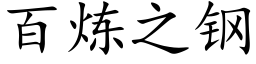 百炼之钢